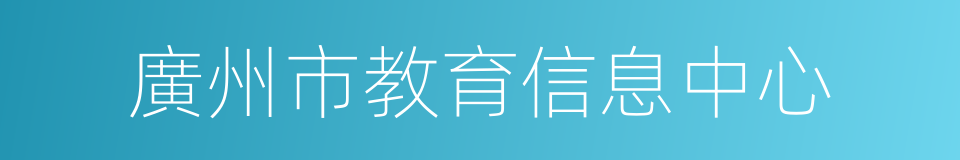 廣州市教育信息中心